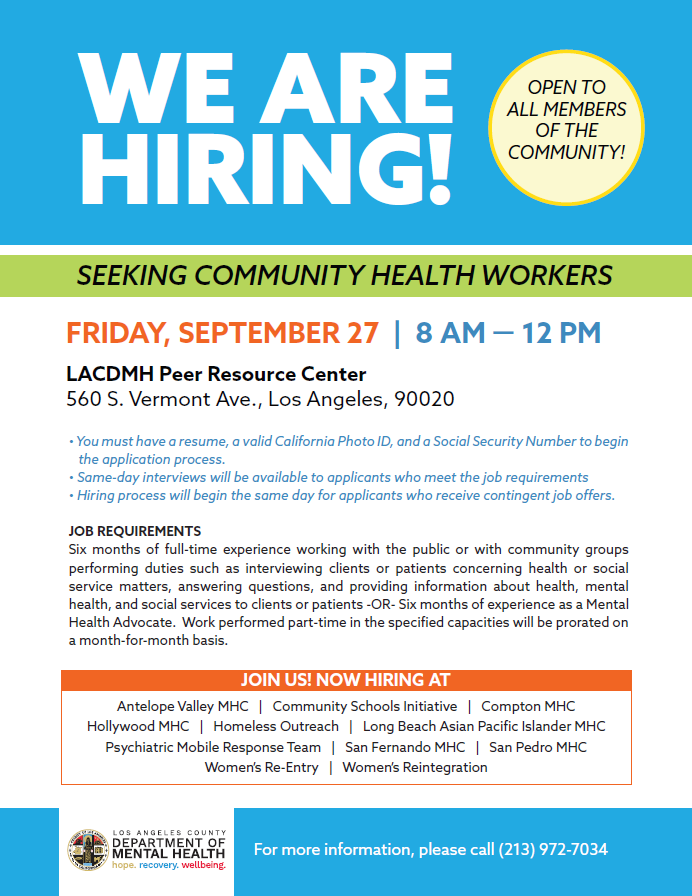 WE ARE HIRING!

OPEN TO ALL MEMBERS OF THE COMMUNITY!

SEEKING COMMUNITY HEALTH WORKERS

FRIDAY, SEPTEMBER 27 | 8 AM — 12 PM

LACDMH Peer Resource Center
560 S. Vermont Ave., Los Angeles, 90020

• You must have a resume, a valid California Photo ID, and a Social Security Number to begin the application process.
• Same-day interviews will be available to applicants who meet the job requirements
• Hiring process will begin the same day for applicants who receive contingent job offers.

JOB REQUIREMENTS
Six months of full-time experience working with the public or with community groups performing duties such as interviewing clients or patients concerning health or social service matters, answering questions, and providing information about health, mental health, and social services to clients or patients -OR- Six months of experience as a Mental Health Advocate. Work performed part-time in the specified capacities will be prorated on a month-for-month basis.

JOIN US! NOW HIRING AT
Antelope Valley MHC | Community Schools Initiative | Compton MHC
Hollywood MHC | Homeless Outreach | Long Beach Asian Pacific Islander MHC
Psychiatric Mobile Response Team | San Fernando MHC | San Pedro MHC
Women's Re-Entry | Women's Reintegration

LOS ANGELES COUNTY
DEPARTMENT OF MENTAL HEALTH
hope. recovery. wellbeing.

For more information, please call (213) 972-7034